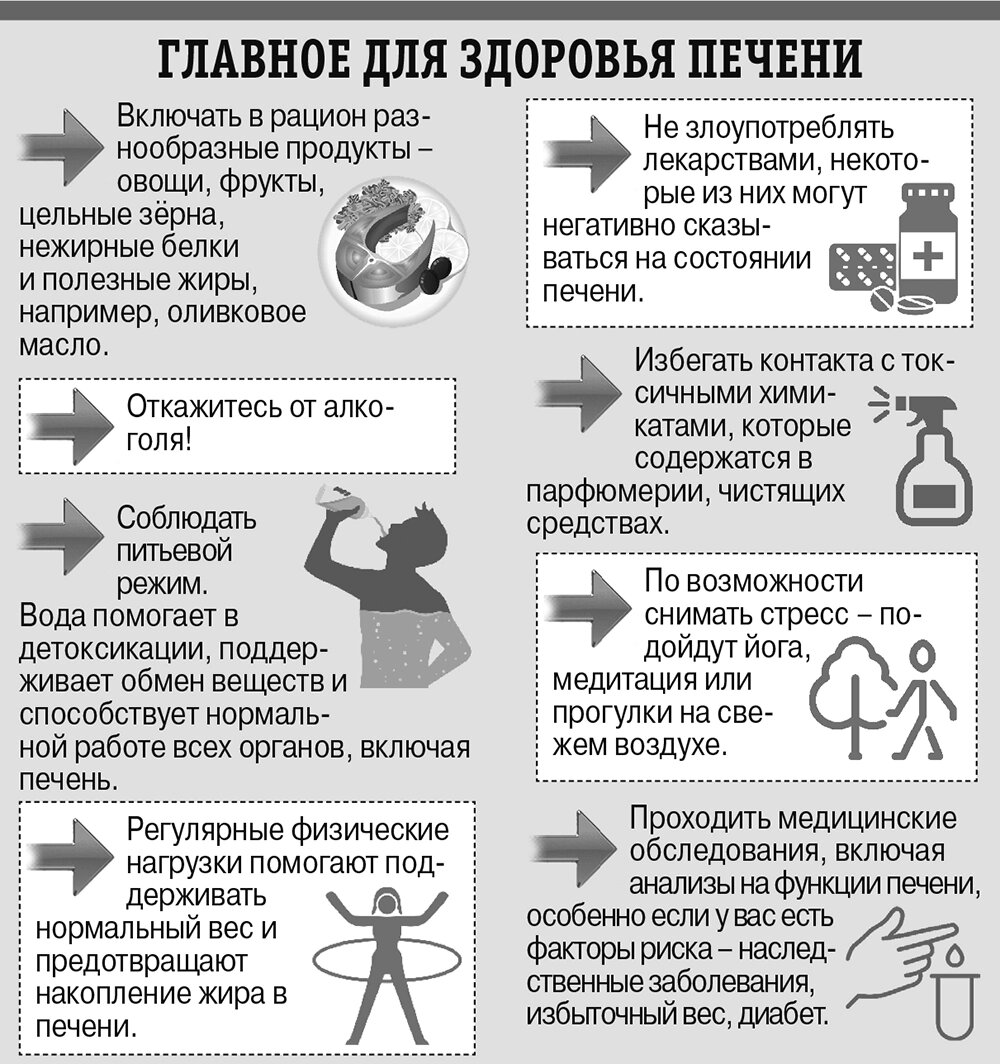 ГЛАВНОЕ ДЛЯ ЗДОРОВЬЯ ПЕЧЕНИ

Включать в рацион разнообразные продукты – овощи, фрукты, цельные зёрна, нежирные белки и полезные жиры, например, оливковое масло.

Откажитесь от алкоголя!

Соблюдать питьевой режим.
Вода помогает в детоксикации, поддерживает обмен веществ и способствует нормальной работе всех органов, включая печень.

Регулярные физические нагрузки помогают поддерживать нормальный вес и предотвращают накопление жира в печени.

Не злоупотреблять лекарствами, некоторые из них могут негативно сказываться на состоянии печени.

Избегать контакта с токсичными химикатами, которые содержатся в парфюмерии, чистящих средствах.

По возможности снимать стресс – подойдут йога, медитация или прогулки на свежем воздухе.

Проходить медицинские обследования, включая анализы на функции печени, особенно если у вас есть факторы риска – наследственные заболевания, избыточный вес, диабет.